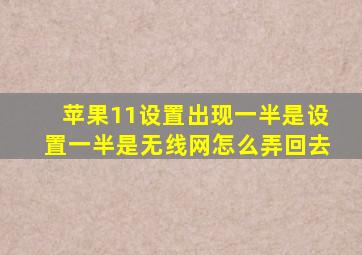 苹果11设置出现一半是设置一半是无线网怎么弄回去